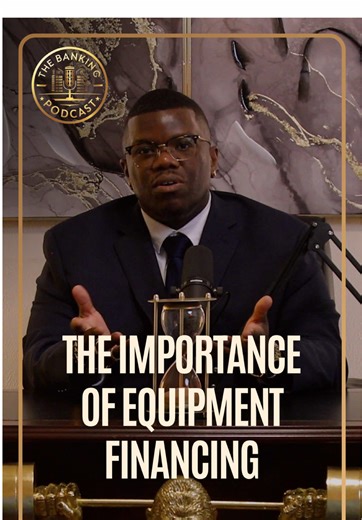 THE BANKING PODCAST

THE IMPORTANCE OF EQUIPMENT FINANCING